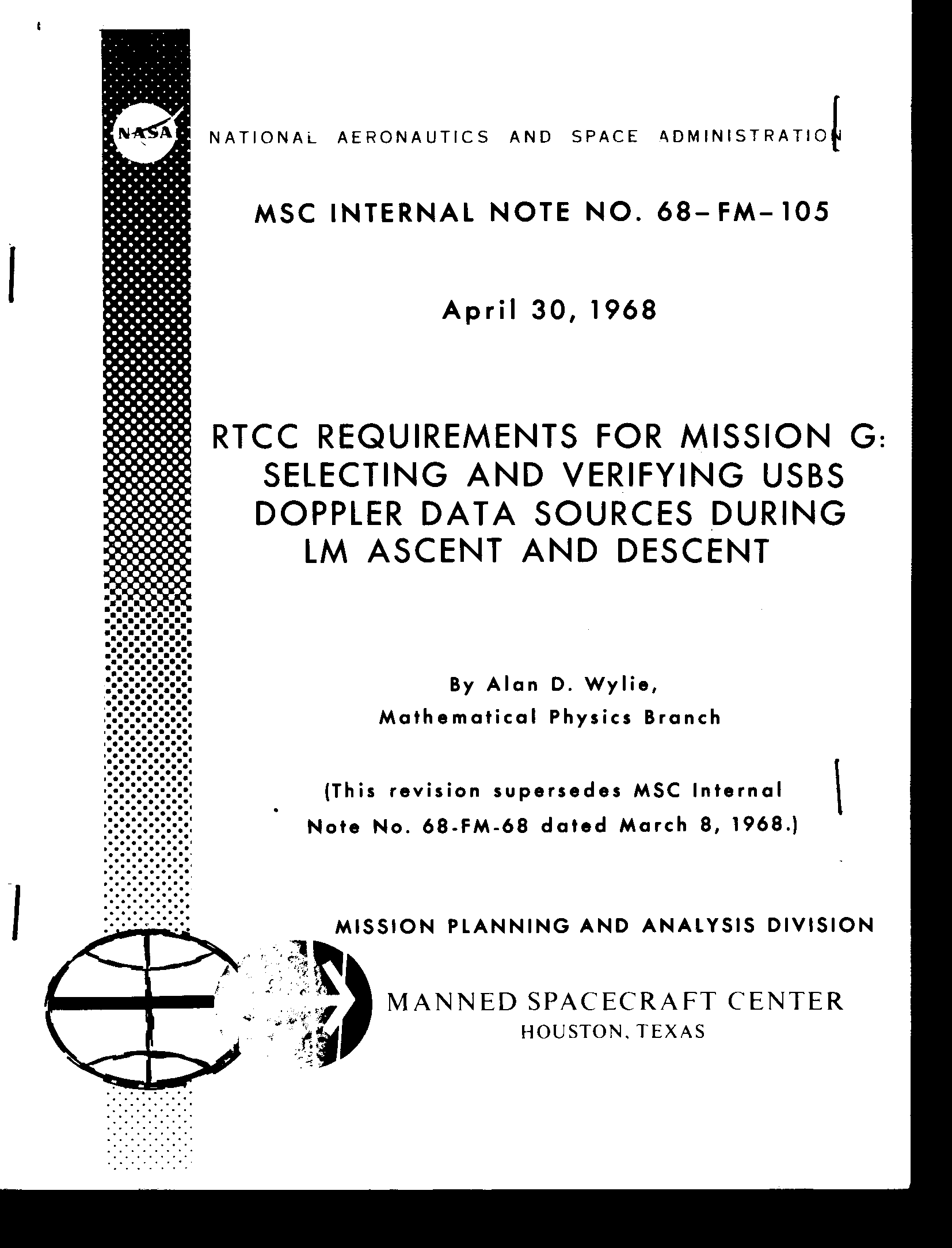 NASA

NATIONAL AERONAUTICS AND SPACE ADMINISTRATION

MSC INTERNAL NOTE NO. 68-FM-105

April 30, 1968

RTCC REQUIREMENTS FOR MISSION G: SELECTING AND VERIFYING USBS DOPPLER DATA SOURCES DURING LM ASCENT AND DESCENT

By Alan D. Wylie, Mathematical Physics Branch

(This revision supersedes MSC Internal Note No. 68-FM-68 dated March 8, 1968.)

MISSION PLANNING AND ANALYSIS DIVISION

MANNED SPACECRAFT CENTER
HOUSTON, TEXAS